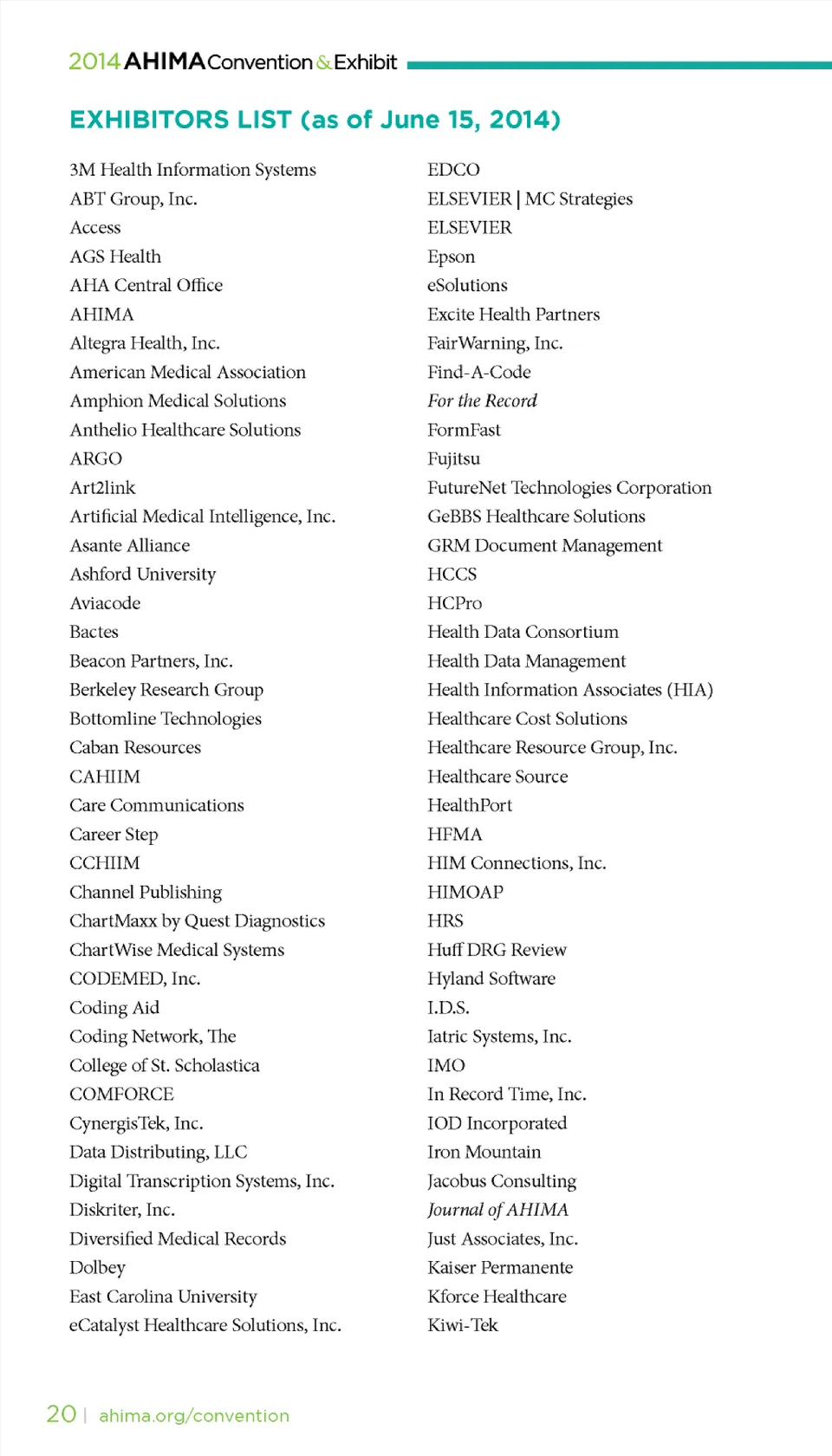 2014 AHIMA Convention & Exhibit

EXHIBITORS LIST (as of June 15, 2014)

3M Health Information Systems
ABT Group, Inc.
Access
AGS Health
AHA Central Office
AHIMA
Altegra Health, Inc.
American Medical Association
Amphion Medical Solutions
Anthelio Healthcare Solutions
ARGO
Art2link
Artificial Medical Intelligence, Inc.
Asante Alliance
Ashford University
Aviacode
Bactes
Beacon Partners, Inc.
Berkeley Research Group
Bottomline Technologies
Caban Resources
CAHIIM
Care Communications
Career Step
CCHIIM
Channel Publishing
ChartMaxx by Quest Diagnostics
ChartWise Medical Systems
CODEMED, Inc.
Coding Aid
Coding Network, The
College of St. Scholastica
COMFORCE
CynergisTek, Inc.
Data Distributing, LLC
Digital Transcription Systems, Inc.
Diskriter, Inc.
Diversified Medical Records
Dolbey
East Carolina University
eCatalyst Healthcare Solutions, Inc.

EDCO
ELSEVIER | MC Strategies
ELSEVIER
Epson
eSolutions
Excite Health Partners
FairWarning, Inc.
Find-A-Code
For the Record
FormFast
Fujitsu
FutureNet Technologies Corporation
GeBBS Healthcare Solutions
GRM Document Management
HCCS
HCPro
Health Data Consortium
Health Data Management
Health Information Associates (HIA)
Healthcare Cost Solutions
Healthcare Resource Group, Inc.
Healthcare Source
HealthPort
HFMA
HIM Connections, Inc.
HIMOAP
HRS
Huff DRG Review
Hyland Software
I.D.S.
Iatric Systems, Inc.
IMO
In Record Time, Inc.
IOD Incorporated
Iron Mountain
Jacobus Consulting
Journal of AHIMA
Just Associates, Inc.
Kaiser Permanente
Kforce Healthcare
Kiwi-Tek

20 | ahima.org/convention